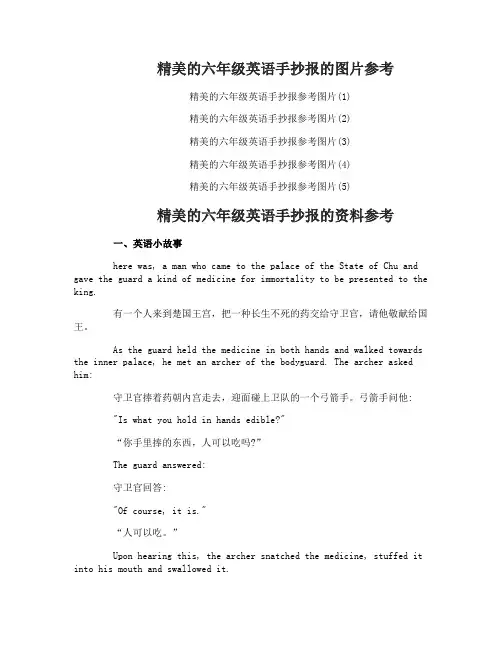 精美的六年级英语手抄报的图片参考

精美的六年级英语手抄报参考图片(1)

精美的六年级英语手抄报参考图片(2)

精美的六年级英语手抄报参考图片(3)

精美的六年级英语手抄报参考图片(4)

精美的六年级英语手抄报参考图片(5)

精美的六年级英语手抄报的资料参考

一、英语小故事

here was, a man who came to the palace of the State of Chu and gave the guard a kind of medicine for immortality to be presented to the king.

有一个人来到楚国王宫，把一种长生不死的药交给守卫官，请他敬献给国王。

As the guard held the medicine in both hands and walked towards the inner palace, he met an archer of the bodyguard. The archer asked him:

守卫官捧着药朝内宫走去，迎面碰上卫队的一个弓箭手。弓箭手问他：

"Is what you hold in hands edible?"

“你手里捧的东西，人可以吃吗?”

The guard answered:

守卫官回答：

"Of course, it is."

“人可以吃。”

Upon hearing this, the archer snatched the medicine, stuffed it into his mouth and swallowed it.